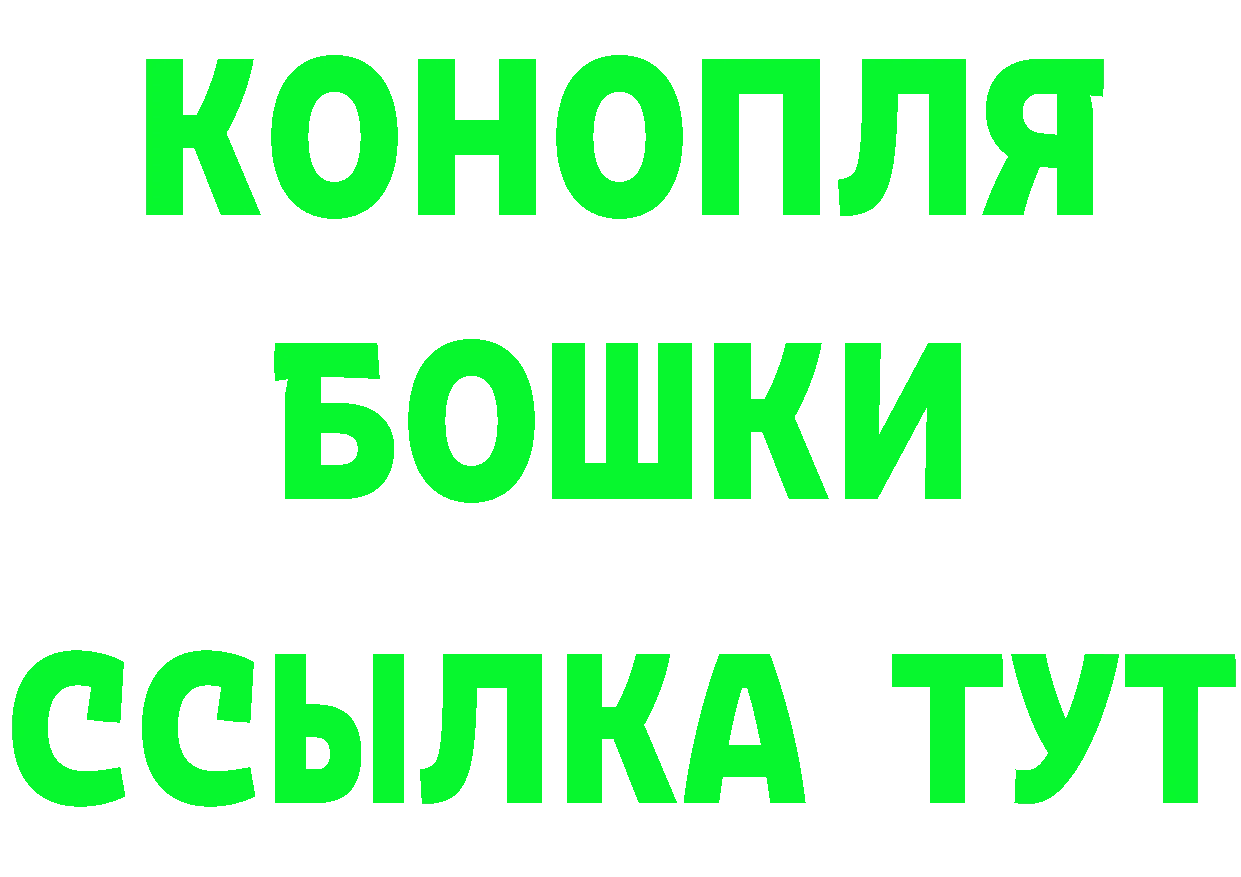 КОНОПЛЯ
БОШКИ
ССЫЛКА ТУТ